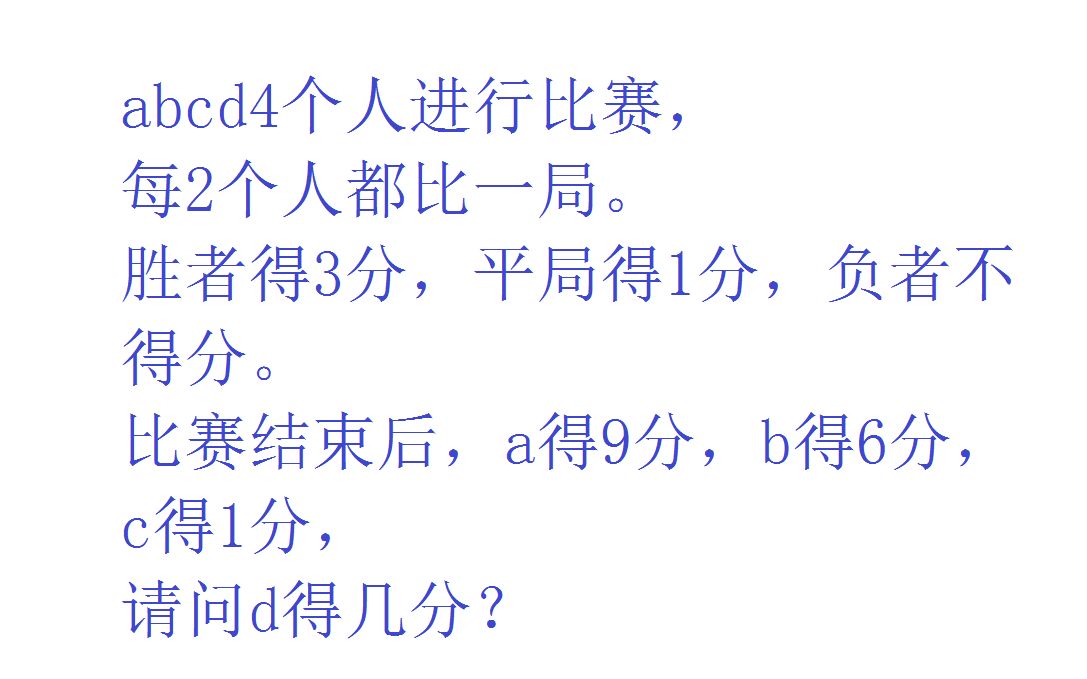 abcd4个人进行比赛，
每2个人都比一局。
胜者得3分，平局得1分，负者不得分。
比赛结束后，a得9分，b得6分，c得1分，
请问d得几分？